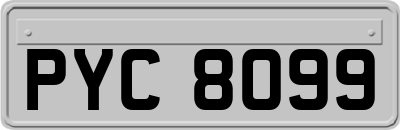 PYC 8099